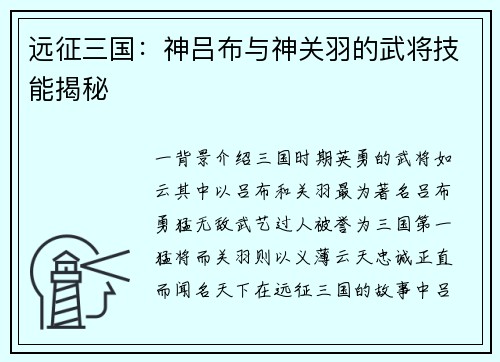 远征三国：神吕布与神关羽的武将技能揭秘

一背景介绍三国时期英勇的武将如云其中以吕布和关羽最为著名吕布勇猛无敌武艺过人被誉为三国第一猛将而关羽则以义薄云天忠诚正直而闻名天下在远征三国的故事中吕